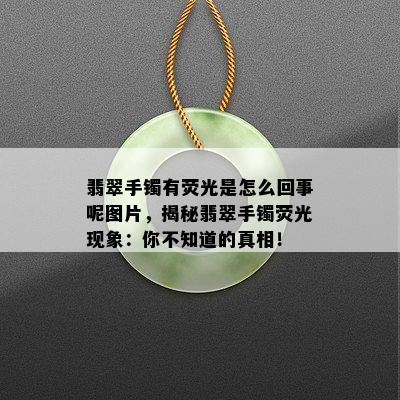 翡翠手镯有荧光是怎么回事呢图片，揭秘翡翠手镯荧光现象：你不知道的真相！